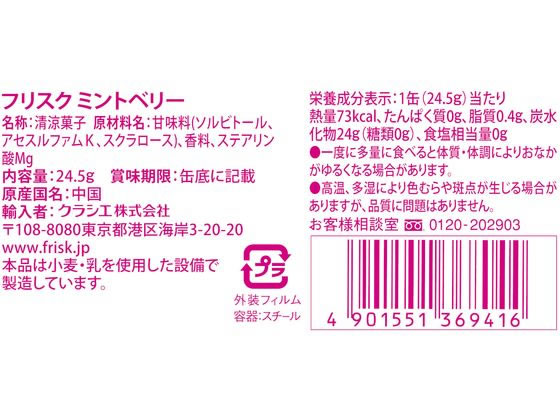 フリスク ミントベリー
名称：清涼菓子　原材料名：甘味料(ソルビトール、アセスルファムK、スクラロース)、香料、ステアリン酸Mg
内容量：24.5g　賞味期限：缶底に記載
原産国名：中国
輸入者：クラシエ株式会社
〒108-8080東京都港区海岸3-20-20
www.frisk.jp
本品は小麦・乳を使用した設備で製造しています。

プラ
外装フィルム
容器:スチール

栄養成分表示：1缶（24.5g）当たり
熱量73kcal、たんぱく質0g、脂質0.4g、炭水化物24g（糖類0g）、食塩相当量0g
●一度に多量に食べると体質・体調によりおなかがゆるくなる場合があります。
●高温、多湿により色むらや斑点が生じる場合がありますが、品質に問題はありません。
お客様相談室　0120-202903
4 901551 369416